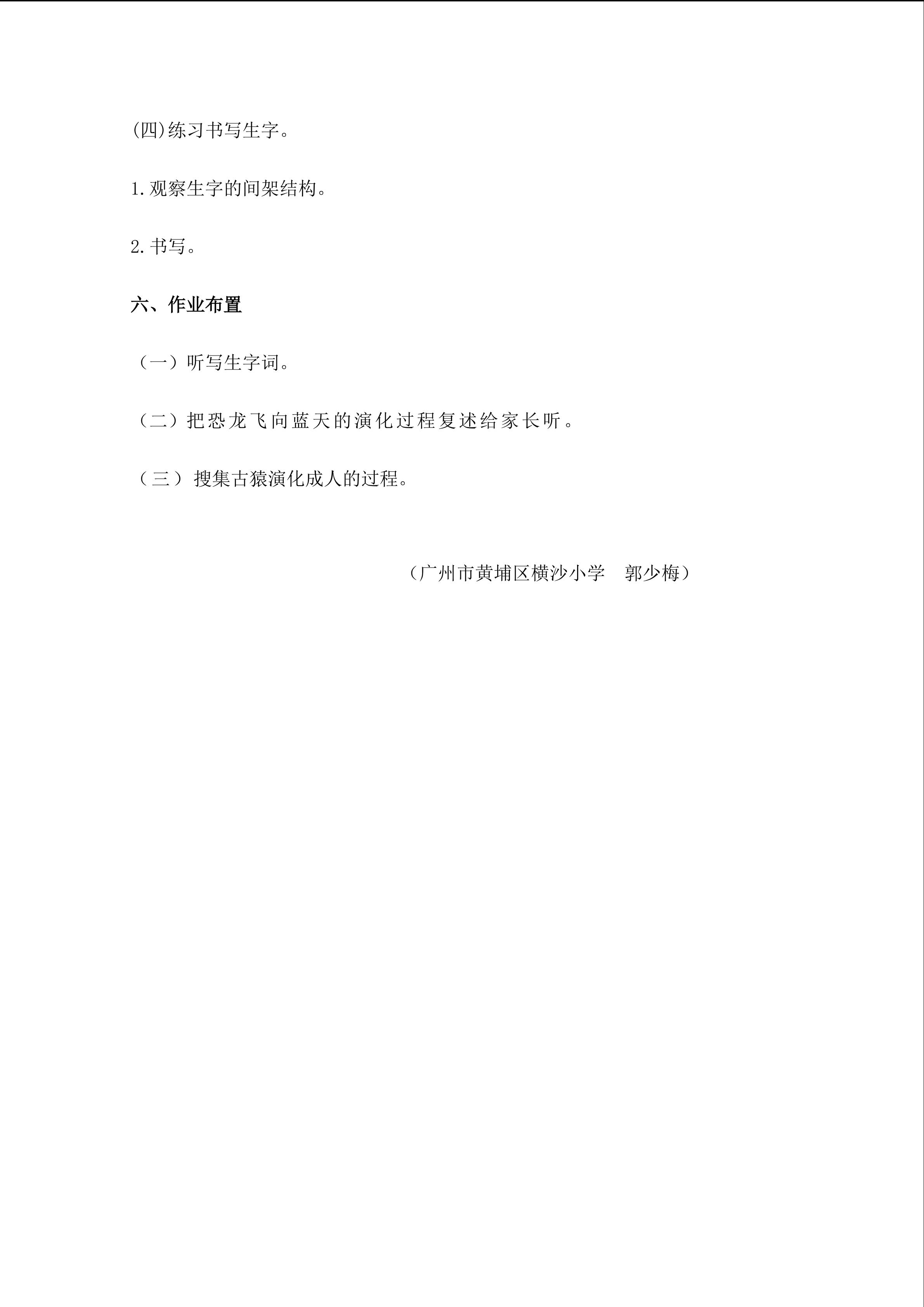 (四)练习书写生字。

1.观察生字的间架结构。

2.书写。

六、作业布置

（一）听写生字词。

（二）把恐龙飞向蓝天的演化过程复述给家长听。

（三）搜集古猿演化成人的过程。

（广州市黄埔区横沙小学 郭少梅）